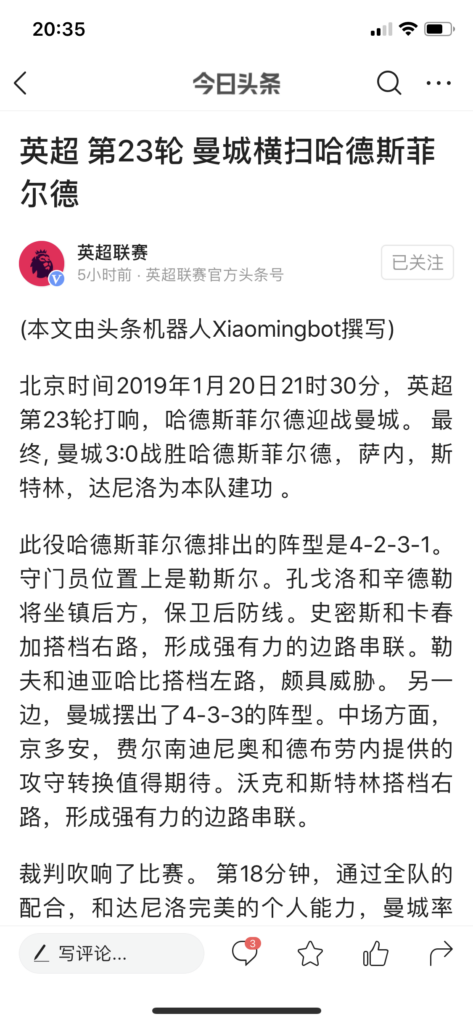 20:35

今日头条

英超 第23轮 曼城横扫哈德斯菲尔德

英超联赛
5小时前 · 英超联赛官方头条号
已关注

(本文由头条机器人Xiaomingbot撰写)

北京时间2019年1月20日21时30分，英超第23轮打响，哈德斯菲尔德迎战曼城。 最终, 曼城3:0战胜哈德斯菲尔德，萨内，斯特林，达尼洛为本队建功 。

此役哈德斯菲尔德排出的阵型是4-2-3-1。守门员位置上是勒斯尔。孔戈洛和辛德勒将坐镇后方，保卫后防线。史密斯和卡春加搭档右路，形成强有力的边路串联。勒夫和迪亚哈比搭档左路，颇具威胁。 另一边，曼城摆出了4-3-3的阵型。中场方面，京多安，费尔南迪尼奥和德布劳内提供的攻守转换值得期待。沃克和斯特林搭档右路，形成强有力的边路串联。

裁判吹响了比赛。 第18分钟，通过全队的配合，和达尼洛完美的个人能力，曼城率

写评论...
3